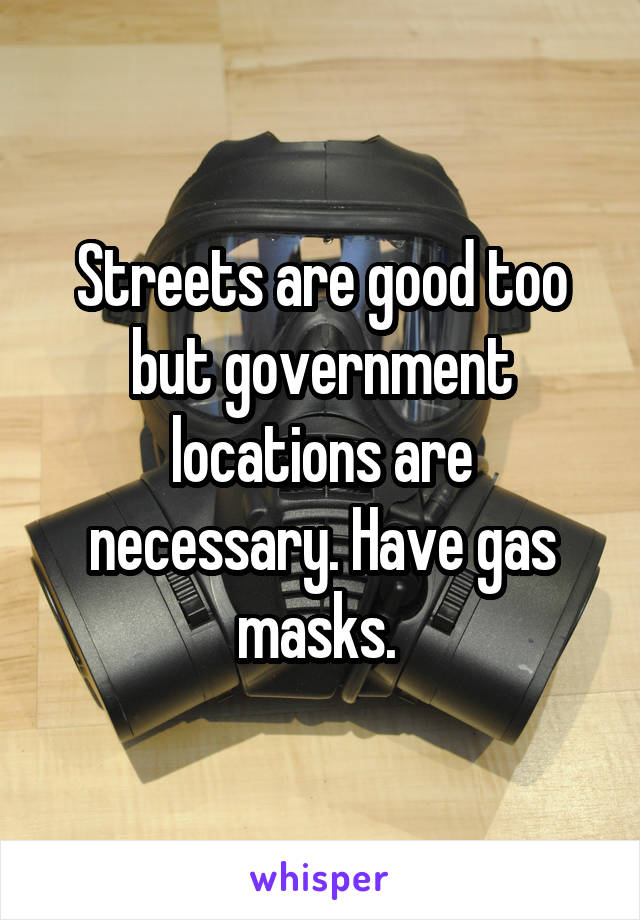 Streets are good too but government locations are necessary. Have gas masks.

whisper